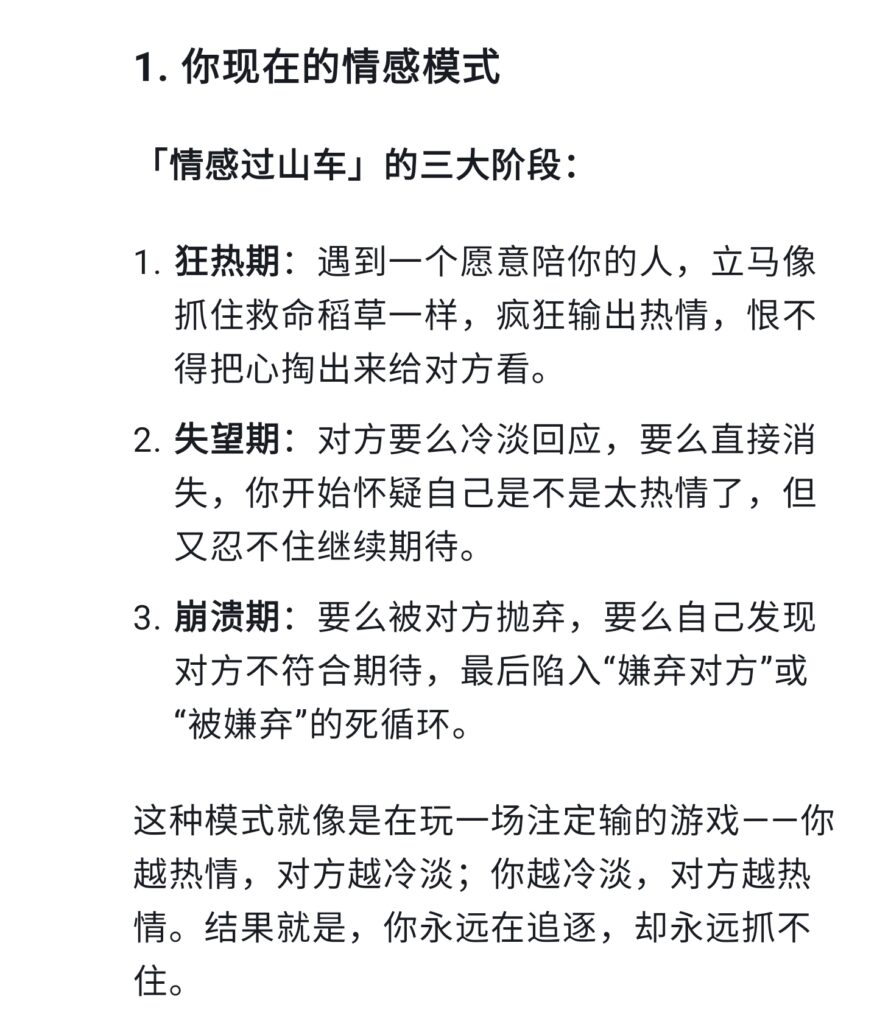 1. 你现在的情感模式

「情感过山车」的三大阶段：

1. 狂热期：遇到一个愿意陪你的人，立马像抓住救命稻草一样，疯狂输出热情，恨不得把心掏出来给对方看。

2. 失望期：对方要么冷淡回应，要么直接消失，你开始怀疑自己是不是太热情了，但又忍不住继续期待。

3. 崩溃期：要么被对方抛弃，要么自己发现对方不符合期待，最后陷入“嫌弃对方”或“被嫌弃”的死循环。

这种模式就像是在玩一场注定输的游戏——你越热情，对方越冷淡；你越冷淡，对方越热情。结果就是，你永远在追逐，却永远抓不住。